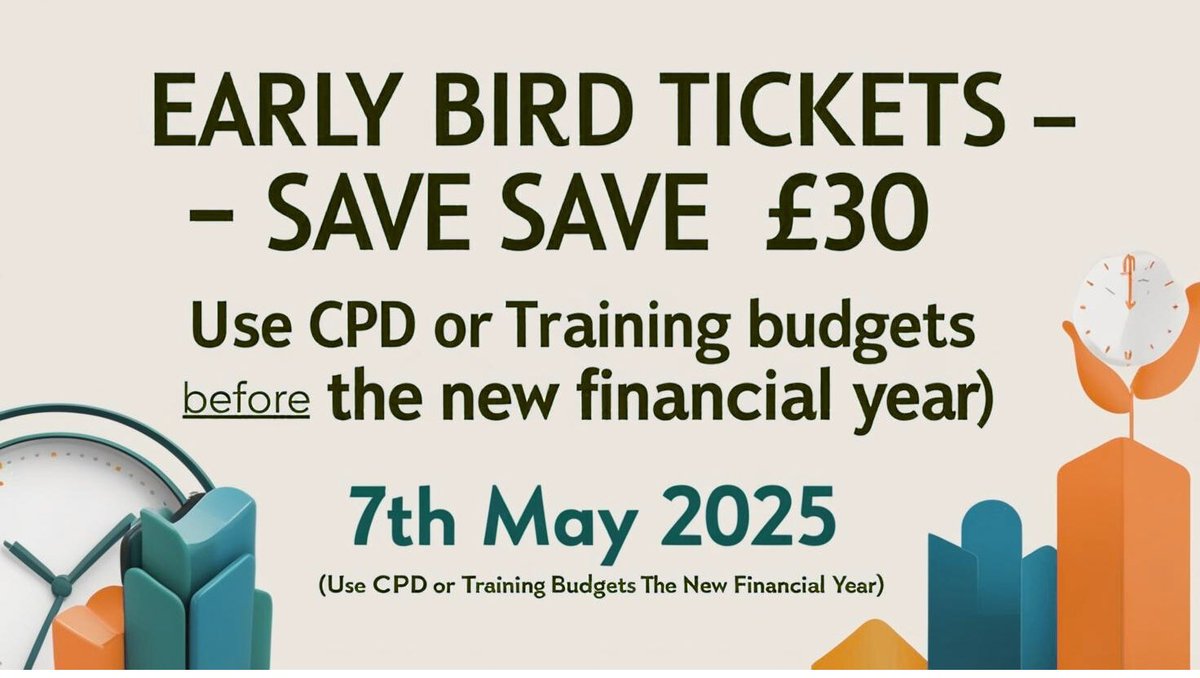 EARLY BIRD TICKETS –
– SAVE SAVE £30

Use CPD or Training budgets before the new financial year)

7th May 2025

(Use CPD or Training Budgets The New Financial Year)